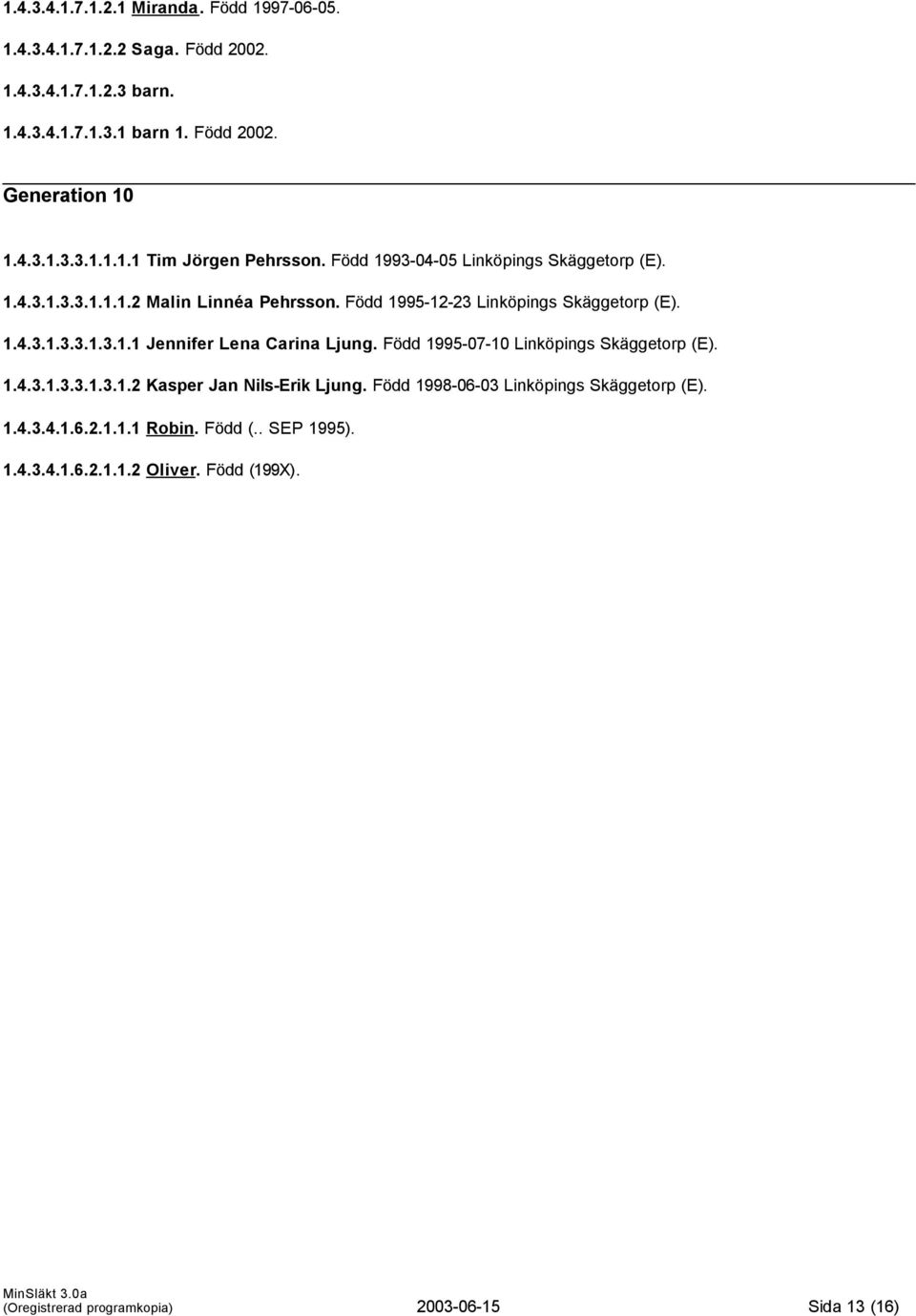 1.4.3.4.1.7.1.2.1 Miranda. Född 1997-06-05.

1.4.3.4.1.7.1.2.2 Saga. Född 2002.

1.4.3.4.1.7.1.2.3 barn.

1.4.3.4.1.7.1.3.1 barn 1. Född 2002.

Generation 10

1.4.3.1.3.3.1.1.1.1 Tim Jörgen Pehrsson. Född 1993-04-05 Linköpings Skäggetorp (E).

1.4.3.1.3.3.1.1.1.2 Malin Linnéa Pehrsson. Född 1995-12-23 Linköpings Skäggetorp (E).

1.4.3.1.3.3.1.3.1.1 Jennifer Lena Carina Ljung. Född 1995-07-10 Linköpings Skäggetorp (E).

1.4.3.1.3.3.1.3.1.2 Kasper Jan Nils-Erik Ljung. Född 1998-06-03 Linköpings Skäggetorp (E).

1.4.3.4.1.6.2.1.1.1 Robin. Född (.. SEP 1995).

1.4.3.4.1.6.2.1.1.2 Oliver. Född (199X).

MinSläkt 3.0a
(Oregistrerad programkopia) 2003-06-15 Sida 13 (16)